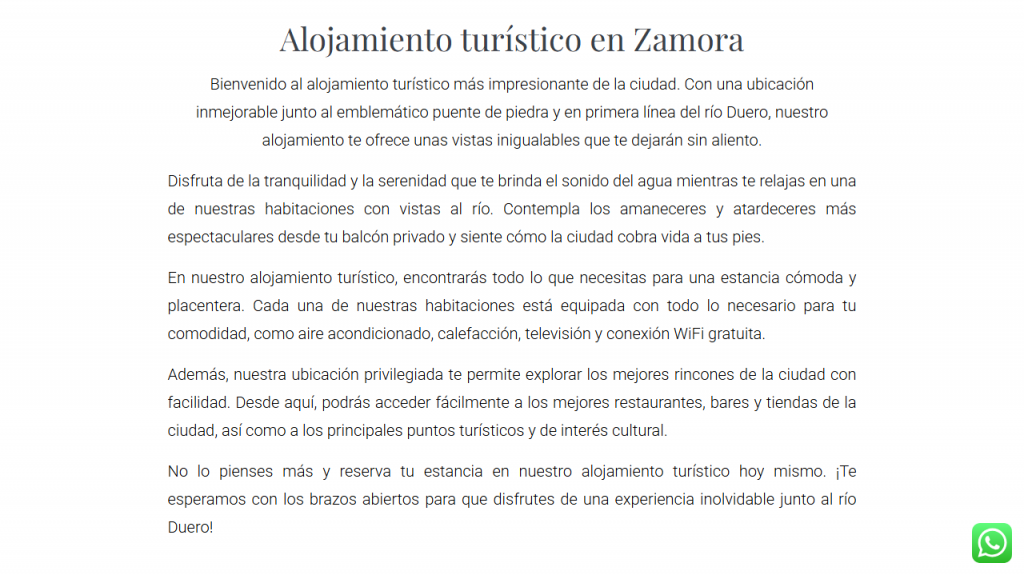 Alojamiento turístico en Zamora

Bienvenido al alojamiento turístico más impresionante de la ciudad. Con una ubicación inmejorable junto al emblemático puente de piedra y en primera línea del río Duero, nuestro alojamiento te ofrece unas vistas inigualables que te dejarán sin aliento.

Disfruta de la tranquilidad y la serenidad que te brinda el sonido del agua mientras te relajas en una de nuestras habitaciones con vistas al río. Contempla los amaneceres y atardeceres más espectaculares desde tu balcón privado y siente cómo la ciudad cobra vida a tus pies.

En nuestro alojamiento turístico, encontrarás todo lo que necesitas para una estancia cómoda y placentera. Cada una de nuestras habitaciones está equipada con todo lo necesario para tu comodidad, como aire acondicionado, calefacción, televisión y conexión WiFi gratuita.

Además, nuestra ubicación privilegiada te permite explorar los mejores rincones de la ciudad con facilidad. Desde aquí, podrás acceder fácilmente a los mejores restaurantes, bares y tiendas de la ciudad, así como a los principales puntos turísticos y de interés cultural.

No lo pienses más y reserva tu estancia en nuestro alojamiento turístico hoy mismo. ¡Te esperamos con los brazos abiertos para que disfrutes de una experiencia inolvidable junto al río Duero!